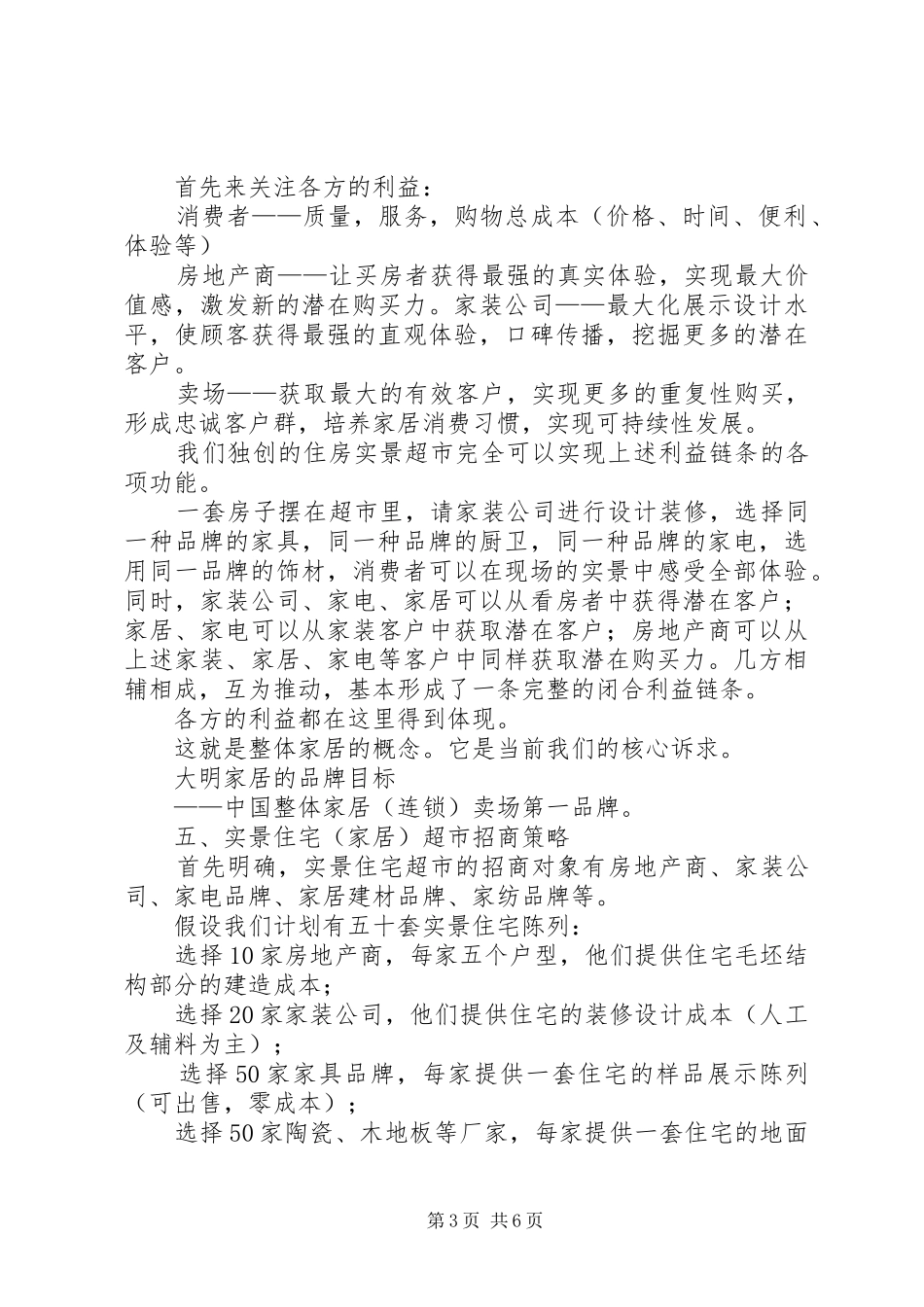 首先来关注各方的利益：

消费者——质量，服务，购物总成本（价格、时间、便利、体验等）

房地产商——让买房者获得最强的真实体验，实现最大价值感，激发新的潜在购买力。家装公司——最大化展示设计水平，使顾客获得最强的直观体验，口碑传播，挖掘更多的潜在客户。

卖场——获取最大的有效客户，实现更多的重复性购买，形成忠诚客户群，培养家居消费习惯，实现可持续性发展。

我们独创的住房实景超市完全可以实现上述利益链条的各项功能。

一套房子摆在超市里，请家装公司进行设计装修，选择同一种品牌的家具，同一种品牌的厨卫，同一种品牌的家电，选用同一品牌的饰材，消费者可以在现场的实景中感受全部体验。同时，家装公司、家电、家居可以从看房者中获得潜在客户；家居、家电可以从家装客户中获取潜在客户；房地产商可以从上述家装、家居、家电等客户中同样获取潜在购买力。几方相辅相成，互为推动，基本形成了一条完整的闭合利益链条。

各方的利益都在这里得到体现。

这就是整体家居的概念。它是当前我们的核心诉求。

大明家居的品牌目标

——中国整体家居（连锁）卖场第一品牌。

五、实景住宅（家居）超市招商策略

首先明确，实景住宅超市的招商对象有房地产商、家装公司、家电品牌、家居建材品牌、家纺品牌等。

假设我们计划有五十套实景住宅陈列：

选择10家房地产商，每家五个户型，他们提供住宅毛坯结构部分的建造成本；

选择20家家装公司，他们提供住宅的装修设计成本（人工及辅料为主）；

选择50家家具品牌，每家提供一套住宅的样品展示陈列（可出售，零成本）；

选择50家陶瓷、木地板等厂家，每家提供一套住宅的地面

第3页 共6页